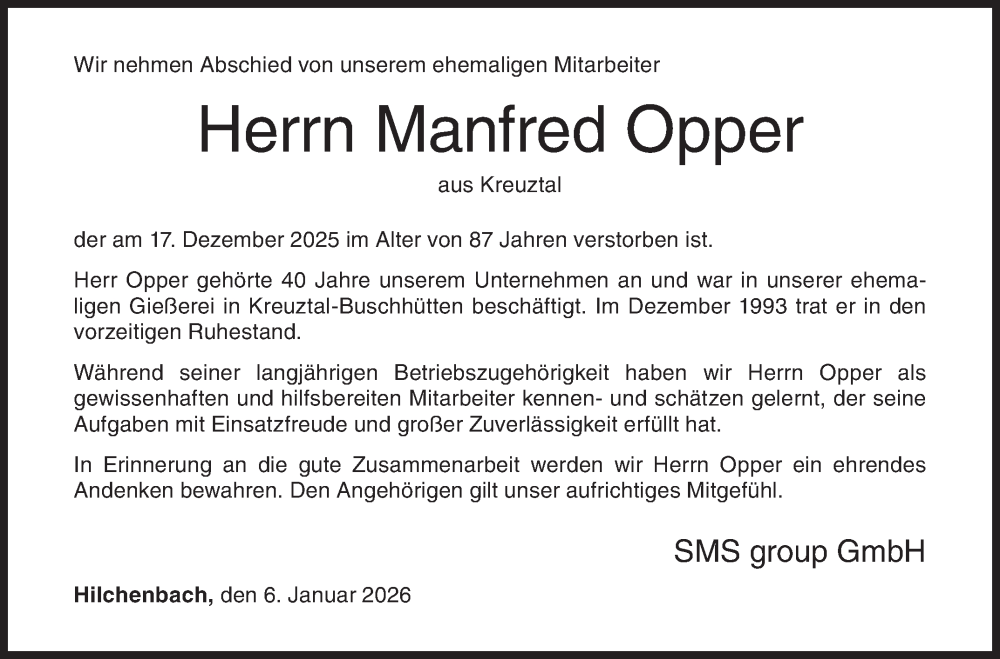 Wir nehmen Abschied von unserem ehemaligen Mitarbeiter

Herrn Manfred Opper

aus Kreuztal

der am 17. Dezember 2025 im Alter von 87 Jahren verstorben ist.

Herr Opper gehörte 40 Jahre unserem Unternehmen an und war in unserer ehemaligen Gießerei in Kreuztal-Buschhütten beschäftigt. Im Dezember 1993 trat er in den vorzeitigen Ruhestand.

Während seiner langjährigen Betriebszugehörigkeit haben wir Herrn Opper als gewissenhaften und hilfsbereiten Mitarbeiter kennen- und schätzen gelernt, der seine Aufgaben mit Einsatzfreude und großer Zuverlässigkeit erfüllt hat.

In Erinnerung an die gute Zusammenarbeit werden wir Herrn Opper ein ehrendes Andenken bewahren. Den Angehörigen gilt unser aufrichtiges Mitgefühl.

SMS group GmbH

Hilchenbach, den 6. Januar 2026